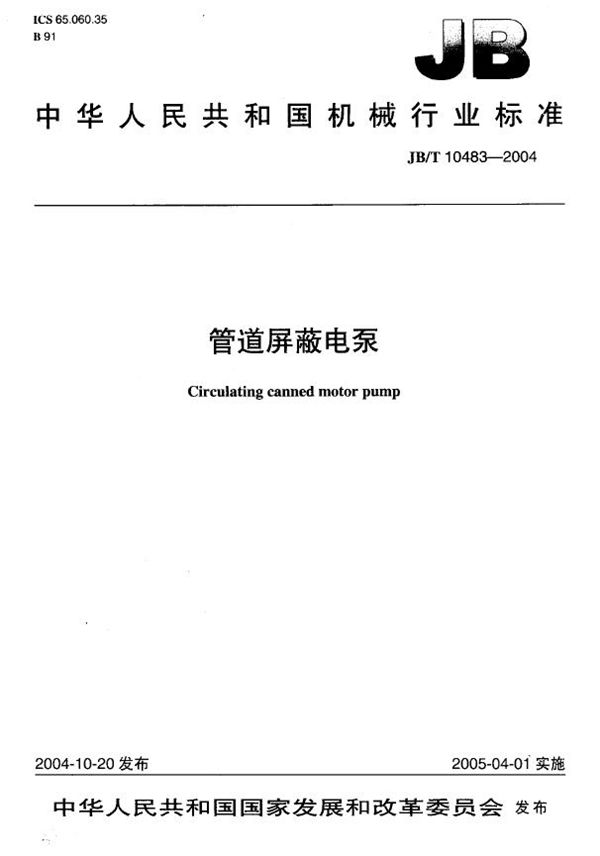 ICS 65.060.35
B 91

JB

中华人民共和国机械行业标准

JB/T 10483—2004

管道屏蔽电泵

Circulating canned motor pump

2004-10-20 发布

2005-04-01 实施

中华人民共和国国家发展和改革委员会 发布